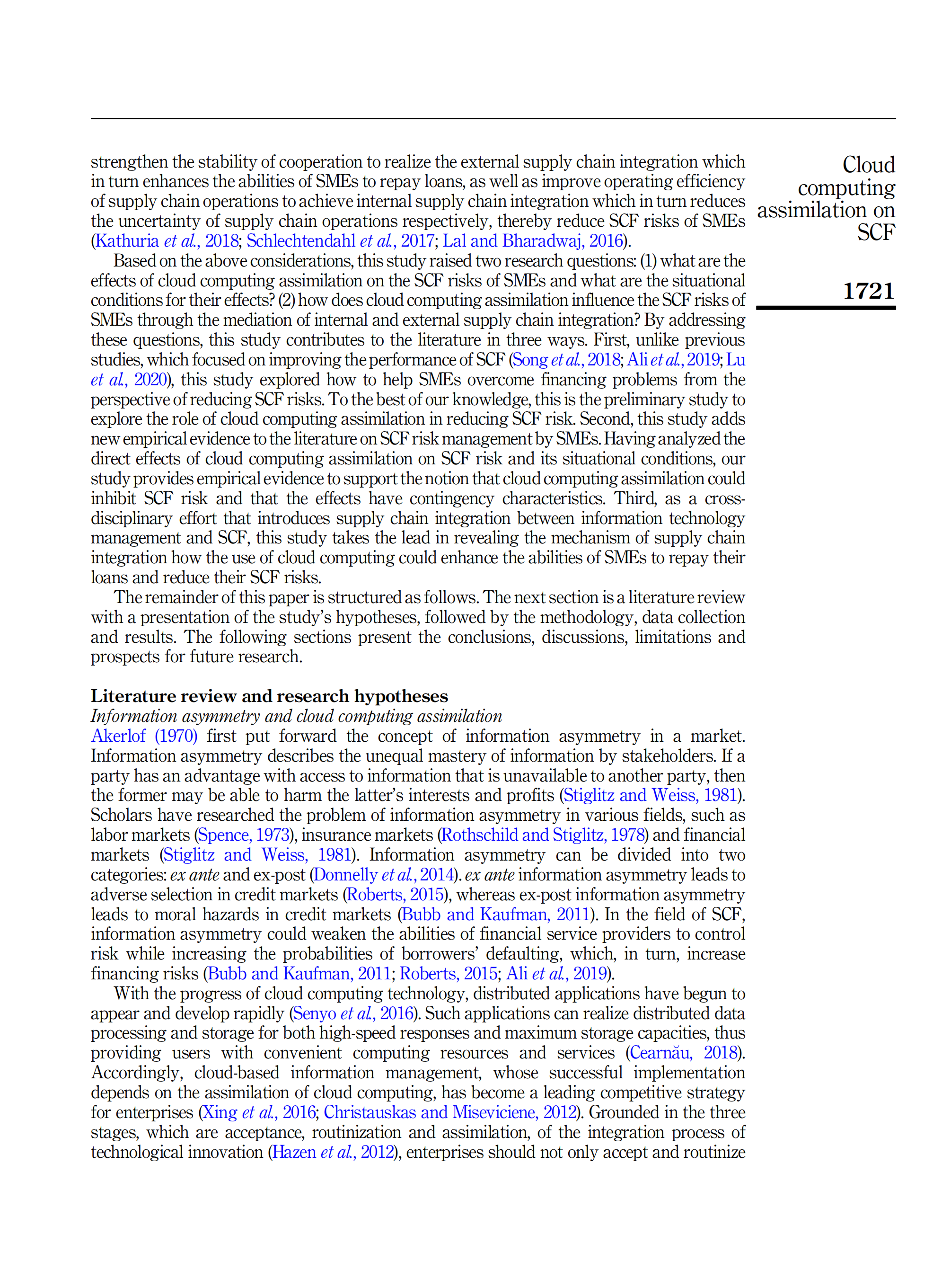 Cloud computing assimilation on SCF

1721

strengthen the stability of cooperation to realize the external supply chain integration which in turn enhances the abilities of SMEs to repay loans, as well as improve operating efficiency of supply chain operations to achieve internal supply chain integration which in turn reduces the uncertainty of supply chain operations respectively, thereby reduce SCF risks of SMEs (Kathuria et al., 2018; Schlechtendahl et al., 2017; Lal and Bharadwaj, 2016).

Based on the above considerations, this study raised two research questions: (1) what are the effects of cloud computing assimilation on the SCF risks of SMEs and what are the situational conditions for their effects? (2) how does cloud computing assimilation influence the SCF risks of SMEs through the mediation of internal and external supply chain integration? By addressing these questions, this study contributes to the literature in three ways. First, unlike previous studies, which focused on improving the performance of SCF (Song et al., 2018; Ali et al., 2019; Lu et al., 2020), this study explored how to help SMEs overcome financing problems from the perspective of reducing SCF risks. To the best of our knowledge, this is the preliminary study to explore the role of cloud computing assimilation in reducing SCF risk. Second, this study adds new empirical evidence to the literature on SCF risk management by SMEs. Having analyzed the direct effects of cloud computing assimilation on SCF risk and its situational conditions, our study provides empirical evidence to support the notion that cloud computing assimilation could inhibit SCF risk and that the effects have contingency characteristics. Third, as a cross-disciplinary effort that introduces supply chain integration between information technology management and SCF, this study takes the lead in revealing the mechanism of supply chain integration how the use of cloud computing could enhance the abilities of SMEs to repay their loans and reduce their SCF risks.

The remainder of this paper is structured as follows. The next section is a literature review with a presentation of the study's hypotheses, followed by the methodology, data collection and results. The following sections present the conclusions, discussions, limitations and prospects for future research.

Literature review and research hypotheses
Information asymmetry and cloud computing assimilation
Akerlof (1970) first put forward the concept of information asymmetry in a market. Information asymmetry describes the unequal mastery of information by stakeholders. If a party has an advantage with access to information that is unavailable to another party, then the former may be able to harm the latter's interests and profits (Stiglitz and Weiss, 1981). Scholars have researched the problem of information asymmetry in various fields, such as labor markets (Spence, 1973), insurance markets (Rothschild and Stiglitz, 1978) and financial markets (Stiglitz and Weiss, 1981). Information asymmetry can be divided into two categories: ex ante and ex-post (Donnelly et al., 2014). ex ante information asymmetry leads to adverse selection in credit markets (Roberts, 2015), whereas ex-post information asymmetry leads to moral hazards in credit markets (Bubb and Kaufman, 2011). In the field of SCF, information asymmetry could weaken the abilities of financial service providers to control risk while increasing the probabilities of borrowers' defaulting, which, in turn, increase financing risks (Bubb and Kaufman, 2011; Roberts, 2015; Ali et al., 2019).

With the progress of cloud computing technology, distributed applications have begun to appear and develop rapidly (Senyo et al., 2016). Such applications can realize distributed data processing and storage for both high-speed responses and maximum storage capacities, thus providing users with convenient computing resources and services (Cearnău, 2018). Accordingly, cloud-based information management, whose successful implementation depends on the assimilation of cloud computing, has become a leading competitive strategy for enterprises (Xing et al., 2016; Christauskas and Miseviciene, 2012). Grounded in the three stages, which are acceptance, routinization and assimilation, of the integration process of technological innovation (Hazen et al., 2012), enterprises should not only accept and routinize